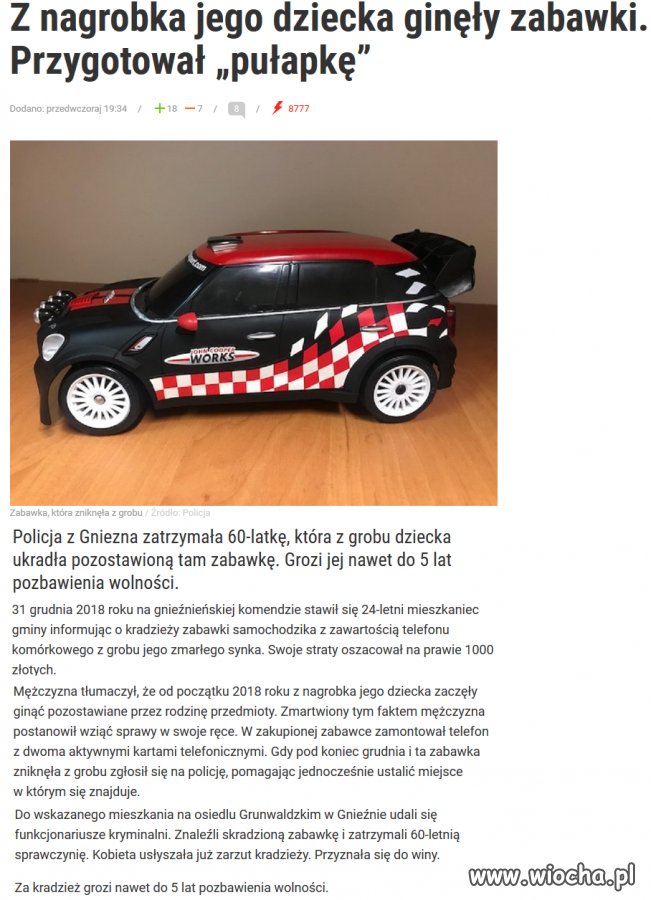 Z nagrobka jego dziecka ginęły zabawki. Przygotował „pułapkę”

Dodano: przedwczoraj 19:34 / +18 −7 / 8 / 8777

JOHN COOPER WORKS

Zabawka, która zniknęła z grobu / Źródło: Policja

Policja z Gniezna zatrzymała 60-latkę, która z grobu dziecka ukradła pozostawioną tam zabawkę. Grozi jej nawet do 5 lat pozbawienia wolności.

31 grudnia 2018 roku na gnieźnieńskiej komendzie stawił się 24-letni mieszkaniec gminy informując o kradzieży zabawki samochodzika z zawartością telefonu komórkowego z grobu jego zmarłego synka. Swoje straty oszacował na prawie 1000 złotych.

Mężczyzna tłumaczył, że od początku 2018 roku z nagrobka jego dziecka zaczęły ginąć pozostawiane przez rodzinę przedmioty. Zmartwiony tym faktem mężczyzna postanowił wziąć sprawy w swoje ręce. W zakupionej zabawce zamontował telefon z dwoma aktywnymi kartami telefonicznymi. Gdy pod koniec grudnia i ta zabawka zniknęła z grobu zgłosił się na policję, pomagając jednocześnie ustalić miejsce w którym się znajduje.

Do wskazanego mieszkania na osiedlu Grunwaldzkim w Gnieźnie udali się funkcjonariusze kryminalni. Znaleźli skradzioną zabawkę i zatrzymali 60-letnią sprawczynię. Kobieta usłyszała już zarzut kradzieży. Przyznała się do winy.

Za kradzież grozi nawet do 5 lat pozbawienia wolności.

www.wiocha.pl